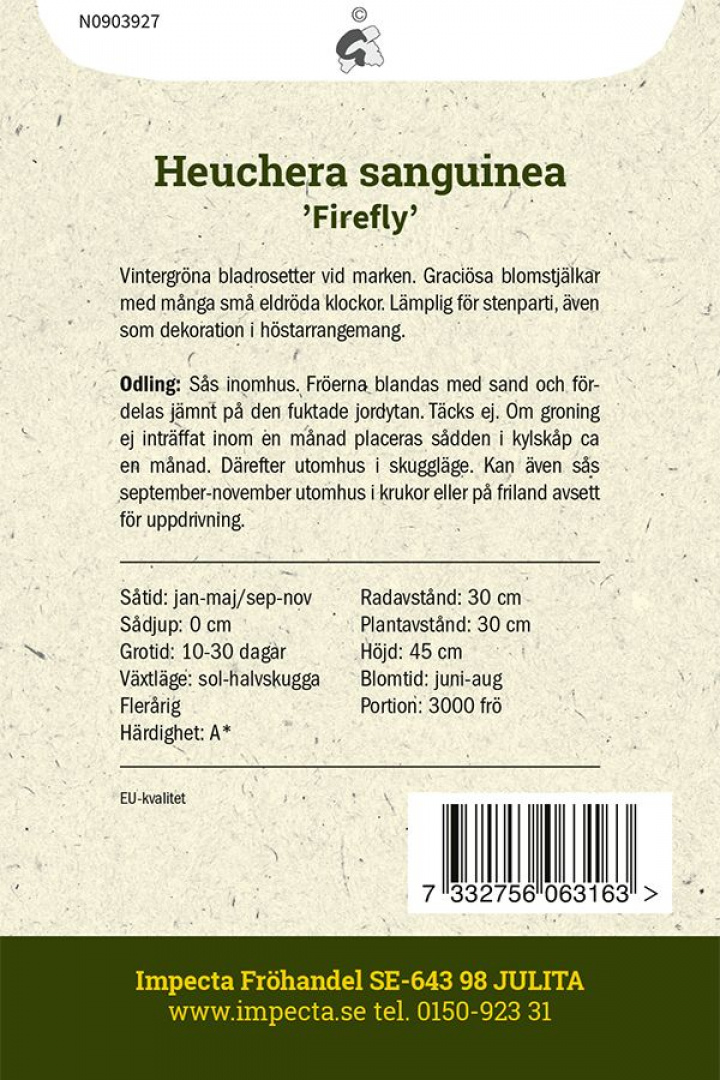 N0903927

©

Heuchera sanguinea
'Firefly'

Vintergröna bladrosetter vid marken. Graciösa blomstjälkar med många små eldröda klockor. Lämplig för stenparti, även som dekoration i höstarrangemang.

Odling: Sås inomhus. Fröerna blandas med sand och fördelas jämnt på den fuktade jordytan. Täcks ej. Om groning ej inträffat inom en månad placeras sådden i kylskåp ca en månad. Därefter utomhus i skuggläge. Kan även sås september-november utomhus i krukor eller på friland avsett för uppdrivning.

Såtid: jan-maj/sep-nov
Sådjup: 0 cm
Grotid: 10-30 dagar
Växtläge: sol-halvskugga
Flerårig
Härdighet: A*

Radavstånd: 30 cm
Plantavstånd: 30 cm
Höjd: 45 cm
Blomtid: juni-aug
Portion: 3000 frö

EU-kvalitet

7 332756 063163 >

Impecta Fröhandel SE-643 98 JULITA
www.impecta.se tel. 0150-923 31